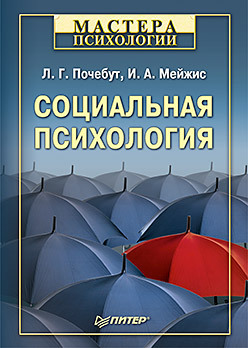 МАСТЕРА ПСИХОЛОГИИ

Л. Г. Почебут, И. А. Мейжис

СОЦИАЛЬНАЯ ПСИХОЛОГИЯ

ПИТЕР®